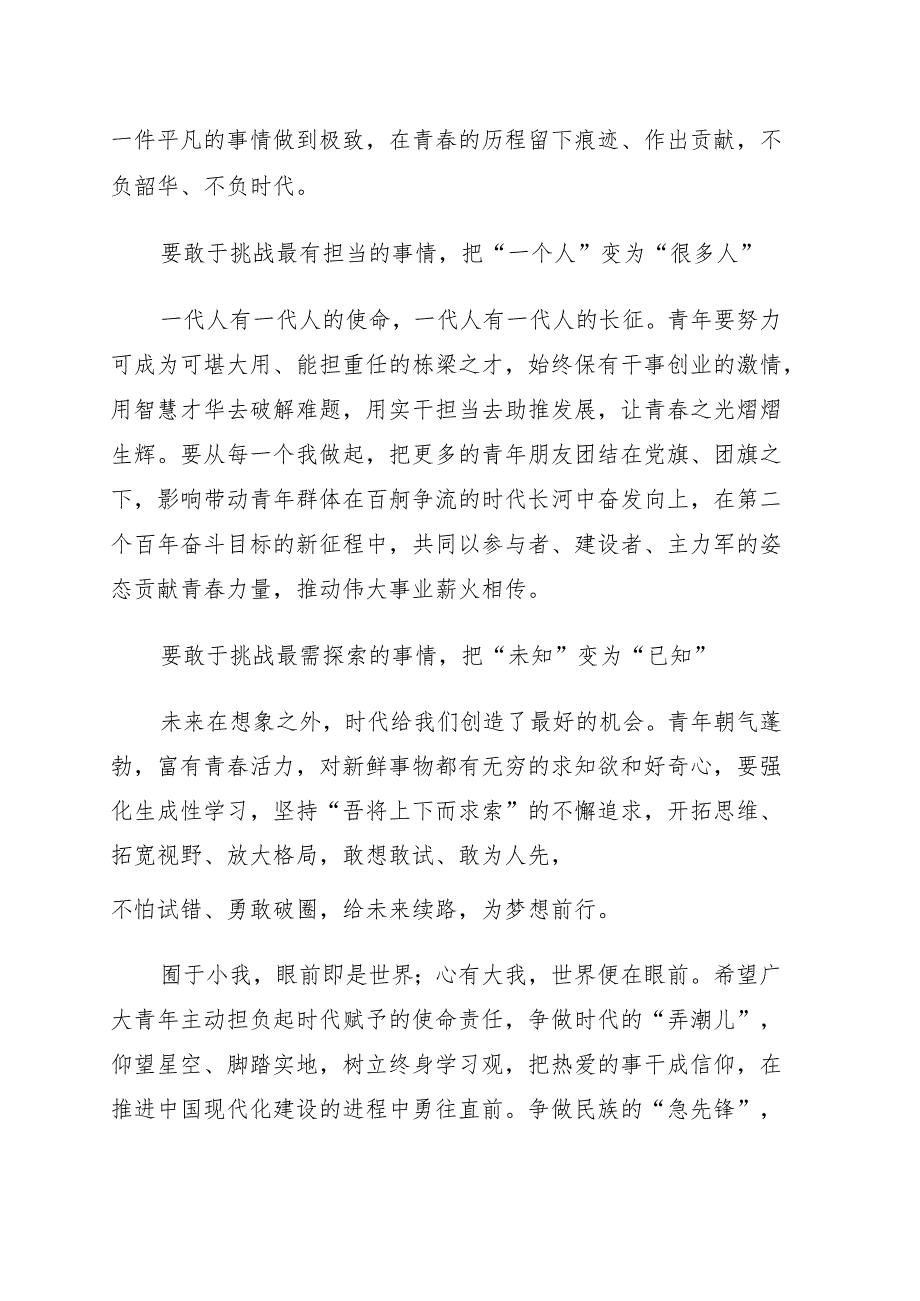 一件平凡的事情做到极致，在青春的历程留下痕迹、作出贡献，不负韶华、不负时代。

要敢于挑战最有担当的事情，把“一个人”变为“很多人”

一代人有一代人的使命，一代人有一代人的长征。青年要努力可成为可堪大用、能担重任的栋梁之才，始终保有干事创业的激情，用智慧才华去破解难题，用实干担当去助推发展，让青春之光熠熠生辉。要从每一个我做起，把更多的青年朋友团结在党旗、团旗之下，影响带动青年群体在百舸争流的时代长河中奋发向上，在第二个百年奋斗目标的新征程中，共同以参与者、建设者、主力军的姿态贡献青春力量，推动伟大事业薪火相传。

要敢于挑战最需探索的事情，把“未知”变为“已知”

未来在想象之外，时代给我们创造了最好的机会。青年朝气蓬勃，富有青春活力，对新鲜事物都有无穷的求知欲和好奇心，要强化生成性学习，坚持“吾将上下而求索”的不懈追求，开拓思维、拓宽视野、放大格局，敢想敢试、敢为人先，

不怕试错、勇敢破圈，给未来续路，为梦想前行。

囿于小我，眼前即是世界；心有大我，世界便在眼前。希望广大青年主动担负起时代赋予的使命责任，争做时代的“弄潮儿”，仰望星空、脚踏实地，树立终身学习观，把热爱的事干成信仰，在推进中国现代化建设的进程中勇往直前。争做民族的“急先锋”，